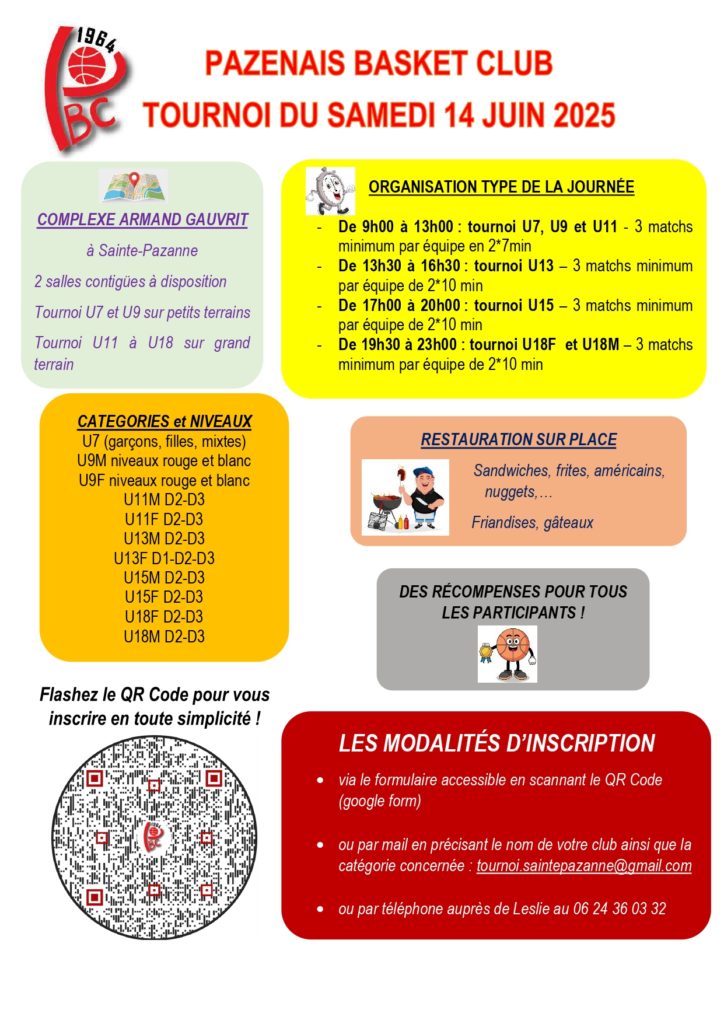 1964
PBC

PAZENAIS BASKET CLUB
TOURNOI DU SAMEDI 14 JUIN 2025

COMPLEXE ARMAND GAUVRIT

à Sainte-Pazanne

2 salles contigües à disposition

Tournoi U7 et U9 sur petits terrains

Tournoi U11 à U18 sur grand terrain

ORGANISATION TYPE DE LA JOURNÉE

- De 9h00 à 13h00 : tournoi U7, U9 et U11 - 3 matchs minimum par équipe en 2*7min
- De 13h30 à 16h30 : tournoi U13 – 3 matchs minimum par équipe de 2*10 min
- De 17h00 à 20h00 : tournoi U15 – 3 matchs minimum par équipe de 2*10 min
- De 19h30 à 23h00 : tournoi U18F et U18M – 3 matchs minimum par équipe de 2*10 min

CATEGORIES et NIVEAUX
U7 (garçons, filles, mixtes)
U9M niveaux rouge et blanc
U9F niveaux rouge et blanc
U11M D2-D3
U11F D2-D3
U13M D2-D3
U13F D1-D2-D3
U15M D2-D3
U15F D2-D3
U18F D2-D3
U18M D2-D3

RESTAURATION SUR PLACE

Sandwiches, frites, américains, nuggets,…

Friandises, gâteaux

DES RÉCOMPENSES POUR TOUS LES PARTICIPANTS !

Flashez le QR Code pour vous inscrire en toute simplicité !

LES MODALITÉS D'INSCRIPTION

• via le formulaire accessible en scannant le QR Code (google form)

• ou par mail en précisant le nom de votre club ainsi que la catégorie concernée : tournoi.saintepazanne@gmail.com

• ou par téléphone auprès de Leslie au 06 24 36 03 32